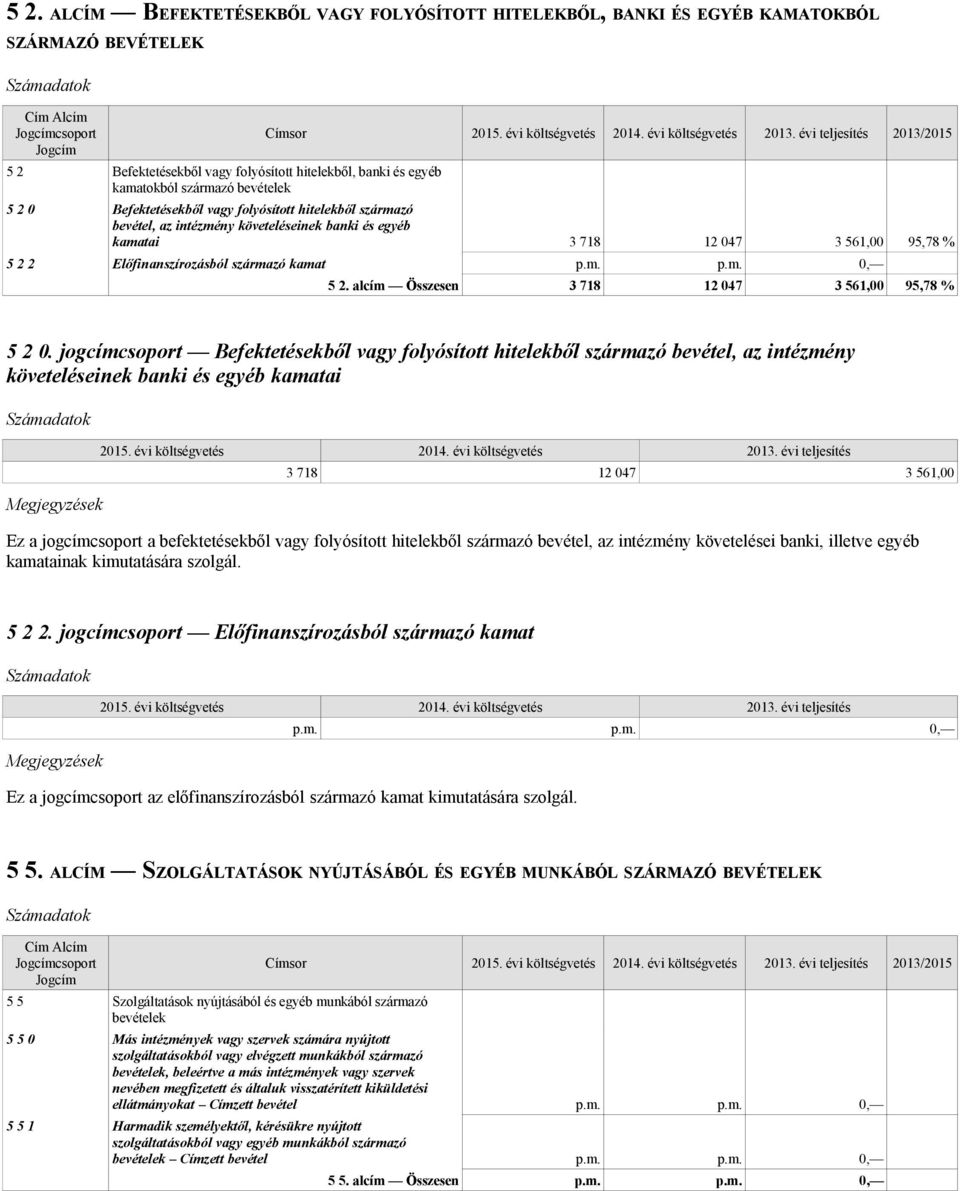 5 2. ALCÍM — BEFEKTETÉSEKBŐL VAGY FOLYÓSÍTOTT HITELEKBŐL, BANKI ÉS EGYÉB KAMATOKBÓL SZÁRMAZÓ BEVÉTELEK

Számadatok

| Cím Alcím Jogcímcsoport Jogcím | Címsor | 2015. évi költségvetés | 2014. évi költségvetés | 2013. évi teljesítés | 2013/2015 |
|---|---|---|---|---|---|
| 5 2 | Befektetésekből vagy folyósított hitelekből, banki és egyéb kamatokból származó bevételek | | | | |
| 5 2 0 | Befektetésekből vagy folyósított hitelekből származó bevétel, az intézmény követeléseinek banki és egyéb kamatai | 3 718 | 12 047 | 3 561,00 | 95,78 % |
| 5 2 2 | Előfinanszírozásból származó kamat | p.m. | p.m. | 0,— | |
| | 5 2. alcím — Összesen | 3 718 | 12 047 | 3 561,00 | 95,78 % |

5 2 0. jogcímcsoport — Befektetésekből vagy folyósított hitelekből származó bevétel, az intézmény követeléseinek banki és egyéb kamatai

Számadatok

| 2015. évi költségvetés | 2014. évi költségvetés | 2013. évi teljesítés |
|---|---|---|
| 3 718 | 12 047 | 3 561,00 |

Megjegyzések

Ez a jogcímcsoport a befektetésekből vagy folyósított hitelekből származó bevétel, az intézmény követelései banki, illetve egyéb kamatainak kimutatására szolgál.

5 2 2. jogcímcsoport — Előfinanszírozásból származó kamat

Számadatok

| 2015. évi költségvetés | 2014. évi költségvetés | 2013. évi teljesítés |
|---|---|---|
| p.m. | p.m. | 0,— |

Megjegyzések

Ez a jogcímcsoport az előfinanszírozásból származó kamat kimutatására szolgál.

5 5. ALCÍM — SZOLGÁLTATÁSOK NYÚJTÁSÁBÓL ÉS EGYÉB MUNKÁBÓL SZÁRMAZÓ BEVÉTELEK

Számadatok

| Cím Alcím Jogcímcsoport Jogcím | Címsor | 2015. évi költségvetés | 2014. évi költségvetés | 2013. évi teljesítés | 2013/2015 |
|---|---|---|---|---|---|
| 5 5 | Szolgáltatások nyújtásából és egyéb munkából származó bevételek | | | | |
| 5 5 0 | Más intézmények vagy szervek számára nyújtott szolgáltatásokból vagy elvégzett munkákból származó bevételek, beleértve a más intézmények vagy szervek nevében megfizetett és általuk visszatérített kiküldetési ellátmányokat – Címzett bevétel | p.m. | p.m. | 0,— | |
| 5 5 1 | Harmadik személyektől, kérésükre nyújtott szolgáltatásokból vagy egyéb munkákból származó bevételek – Címzett bevétel | p.m. | p.m. | 0,— | |
| | 5 5. alcím — Összesen | p.m. | p.m. | 0,— | |